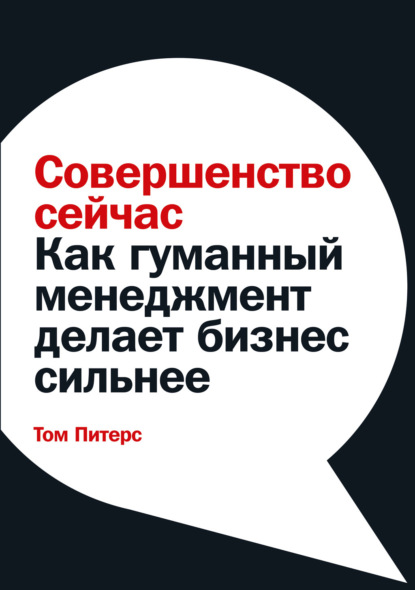 Совершенство сейчас
Как гуманный менеджмент делает бизнес сильнее

Том Питерс